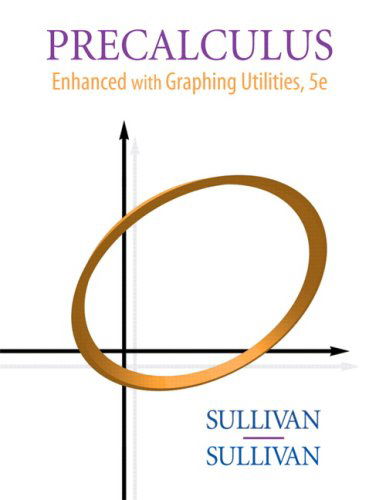 PRECALCULUS
Enhanced with Graphing Utilities, 5e

SULLIVAN
SULLIVAN